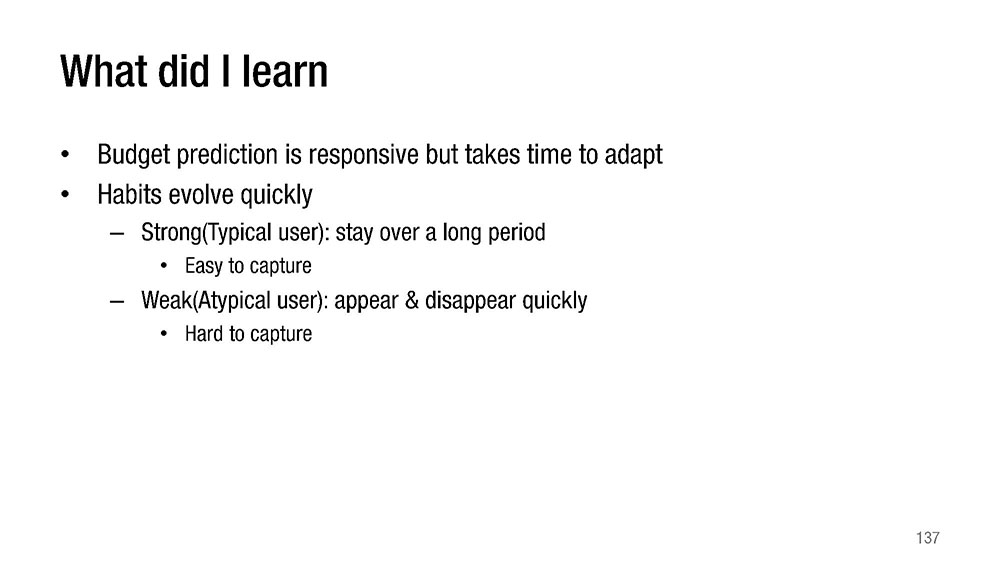 What did I learn

• Budget prediction is responsive but takes time to adapt
• Habits evolve quickly
– Strong(Typical user): stay over a long period
• Easy to capture
– Weak(Atypical user): appear & disappear quickly
• Hard to capture

137